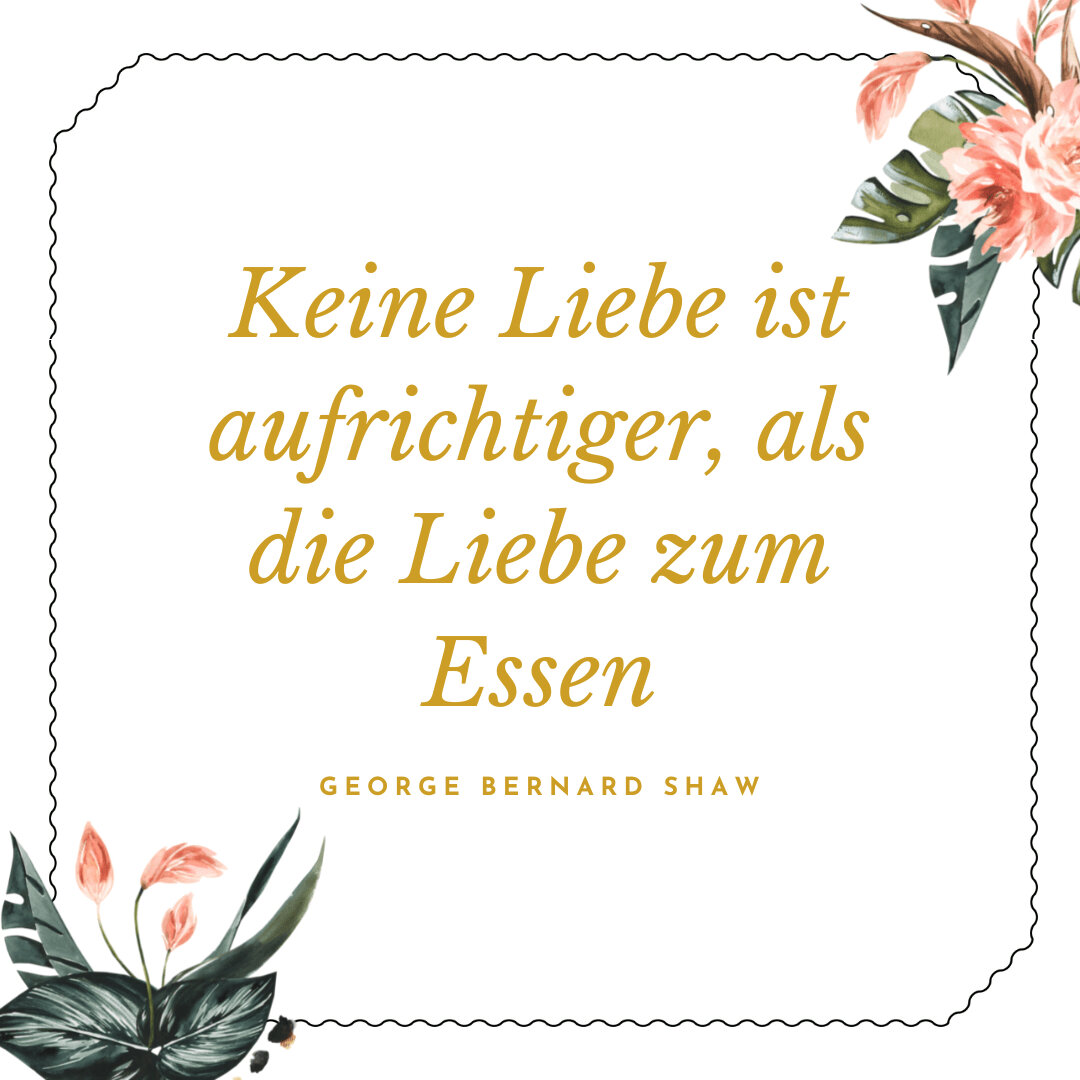 Keine Liebe ist aufrichtiger, als die Liebe zum Essen

GEORGE BERNARD SHAW